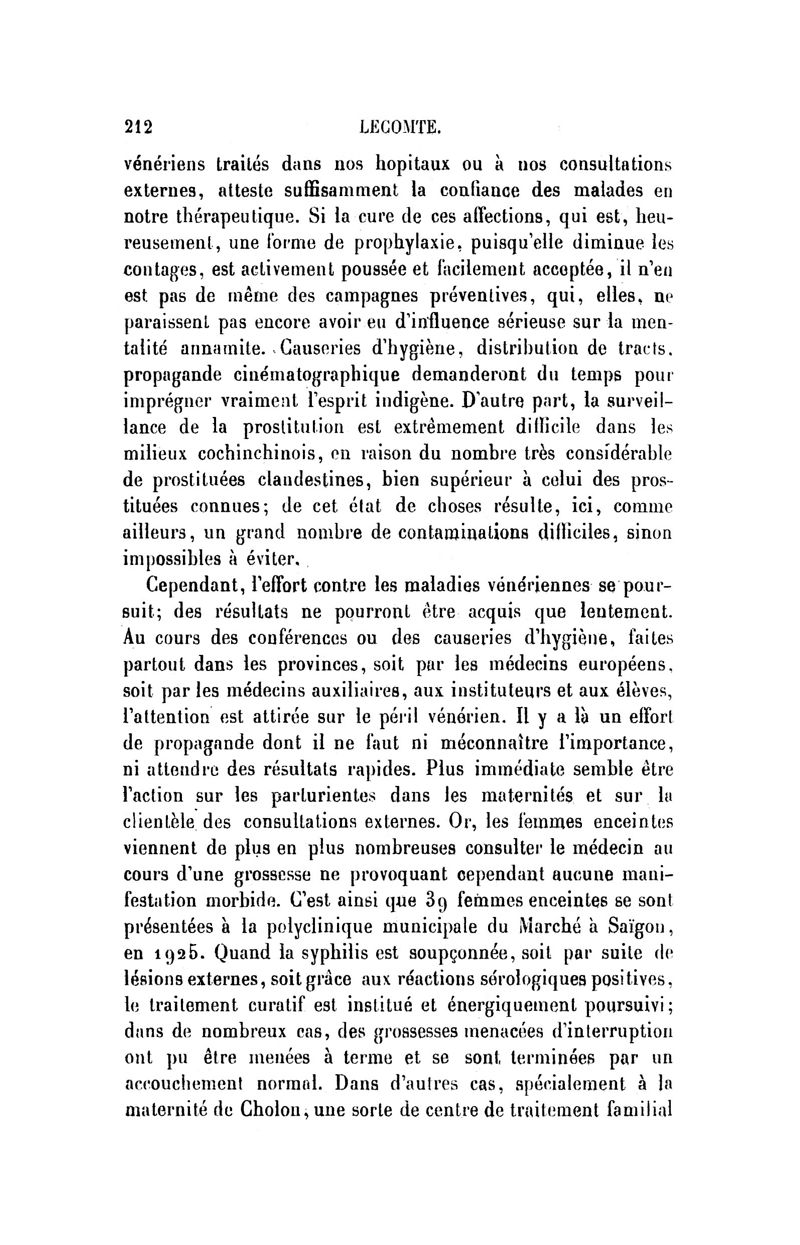 212 LECOMTE.

vénériens traités dans nos hopitaux ou à nos consultations externes, atteste suffisamment la confiance des malades en notre thérapeutique. Si la cure de ces affections, qui est, heureusement, une forme de prophylaxie, puisqu'elle diminue les contages, est activement poussée et facilement acceptée, il n'en est pas de même des campagnes préventives, qui, elles, ne paraissent pas encore avoir eu d'influence sérieuse sur la mentalité annamite. Causeries d'hygiène, distribution de tracts, propagande cinématographique demanderont du temps pour imprégner vraiment l'esprit indigène. D'autre part, la surveillance de la prostitution est extrêmement difficile dans les milieux cochinchinois, en raison du nombre très considérable de prostituées clandestines, bien supérieur à celui des prostituées connues; de cet état de choses résulte, ici, comme ailleurs, un grand nombre de contaminations difficiles, sinon impossibles à éviter.

Cependant, l'effort contre les maladies vénériennes se poursuit; des résultats ne pourront être acquis que lentement. Au cours des conférences ou des causeries d'hygiène, faites partout dans les provinces, soit par les médecins européens, soit par les médecins auxiliaires, aux instituteurs et aux élèves, l'attention est attirée sur le péril vénérien. Il y a là un effort de propagande dont il ne faut ni méconnaître l'importance, ni attendre des résultats rapides. Plus immédiate semble être l'action sur les parturientes dans les maternités et sur la clientèle des consultations externes. Or, les femmes enceintes viennent de plus en plus nombreuses consulter le médecin au cours d'une grossesse ne provoquant cependant aucune manifestation morbide. C'est ainsi que 39 femmes enceintes se sont présentées à la polyclinique municipale du Marché à Saïgon, en 1925. Quand la syphilis est soupçonnée, soit par suite de lésions externes, soit grâce aux réactions sérologiques positives, le traitement curatif est institué et énergiquement poursuivi; dans de nombreux cas, des grossesses menacées d'interruption ont pu être menées à terme et se sont terminées par un accouchement normal. Dans d'autres cas, spécialement à la maternité de Cholon, une sorte de centre de traitement familial